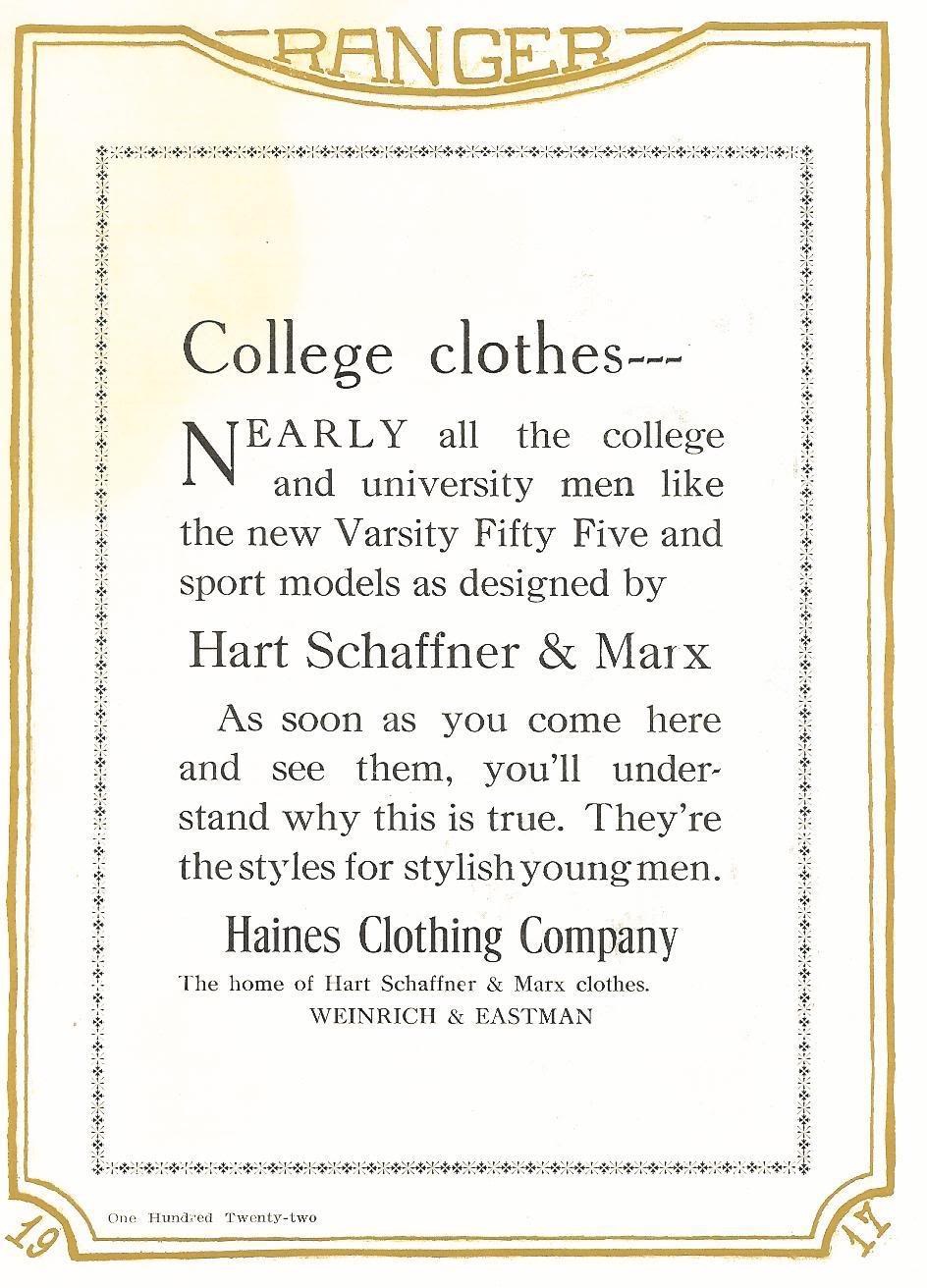 RANGER

College clothes---

NEARLY all the college and university men like the new Varsity Fifty Five and sport models as designed by

Hart Schaffner & Marx

As soon as you come here and see them, you'll understand why this is true. They're the styles for stylish young men.

Haines Clothing Company

The home of Hart Schaffner & Marx clothes.
WEINRICH & EASTMAN

One Hundred Twenty-two

19

17